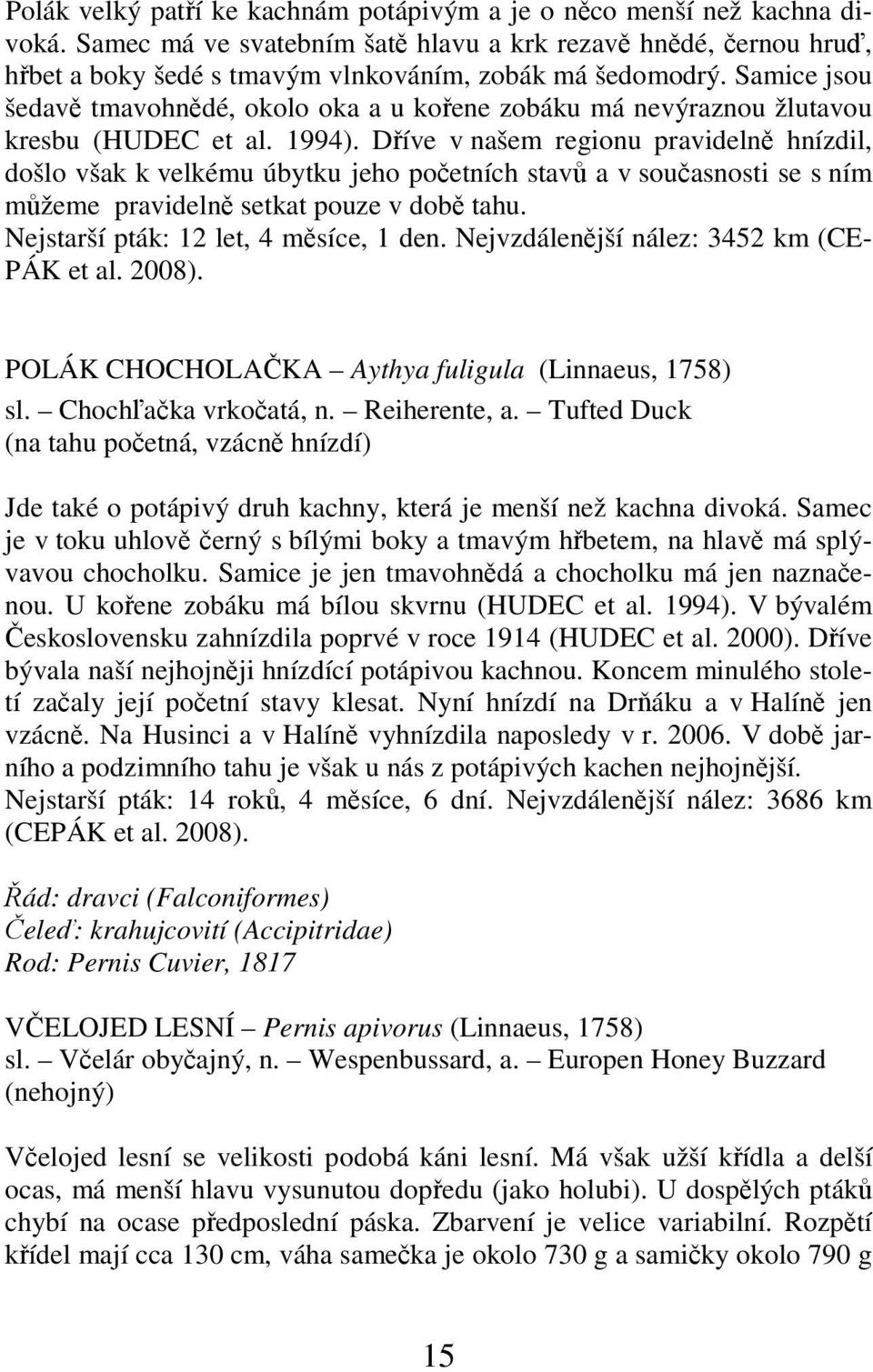 Polák velký patří ke kachnám potápivým a je o něco menší než kachna divoká. Samec má ve svatebním šatě hlavu a krk rezavě hnědé, černou hruď, hřbet a boky šedé s tmavým vlnkováním, zobák má šedomodrý. Samice jsou šedavě tmavohnědé, okolo oka a u kořene zobáku má nevýraznou žlutavou kresbu (HUDEC et al. 1994). Dříve v našem regionu pravidelně hnízdil, došlo však k velkému úbytku jeho početních stavů a v současnosti se s ním můžeme pravidelně setkat pouze v době tahu.
Nejstarší pták: 12 let, 4 měsíce, 1 den. Nejvzdálenější nález: 3452 km (CEPÁK et al. 2008).

POLÁK CHOCHOLAČKA – Aythya fuligula (Linnaeus, 1758)
sl. – Chochľačka vrkočatá, n. – Reiherente, a. – Tufted Duck
(na tahu početná, vzácně hnízdí)

Jde také o potápivý druh kachny, která je menší než kachna divoká. Samec je v toku uhlově černý s bílými boky a tmavým hřbetem, na hlavě má splývavou chocholku. Samice je jen tmavohnědá a chocholku má jen naznačenou. U kořene zobáku má bílou skvrnu (HUDEC et al. 1994). V bývalém Československu zahnízdila poprvé v roce 1914 (HUDEC et al. 2000). Dříve bývala naší nejhojněji hnízdící potápivou kachnou. Koncem minulého století začaly její početní stavy klesat. Nyní hnízdí na Drňáku a v Halíně jen vzácně. Na Husinci a v Halíně vyhnízdila naposledy v r. 2006. V době jarního a podzimního tahu je však u nás z potápivých kachen nejhojnější.
Nejstarší pták: 14 roků, 4 měsíce, 6 dní. Nejvzdálenější nález: 3686 km (CEPÁK et al. 2008).

Řád: dravci (Falconiformes)
Čeleď: krahujcovití (Accipitridae)
Rod: Pernis Cuvier, 1817

VČELOJED LESNÍ – Pernis apivorus (Linnaeus, 1758)
sl. – Včelár obyčajný, n. – Wespenbussard, a. – Europen Honey Buzzard
(nehojný)

Včelojed lesní se velikosti podobá káni lesní. Má však užší křídla a delší ocas, má menší hlavu vysunutou dopředu (jako holubi). U dospělých ptáků chybí na ocase předposlední páska. Zbarvení je velice variabilní. Rozpětí křídel mají cca 130 cm, váha samečka je okolo 730 g a samičky okolo 790 g

15